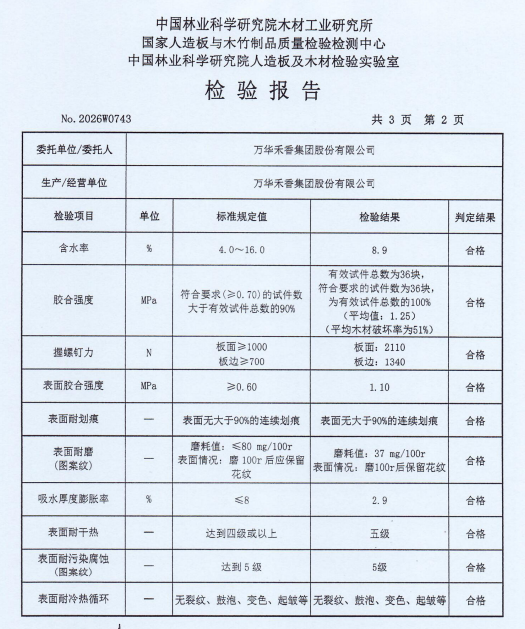 中国林业科学研究院木材工业研究所
国家人造板与木竹制品质量检验检测中心
中国林业科学研究院人造板及木材检验实验室

检验报告

No.2026W0743 共3页 第2页

| 委托单位/委托人 | 万华禾香集团股份有限公司 | | | |
|---|---|---|---|---|
| 生产/经营单位 | 万华禾香集团股份有限公司 | | | |
| 检验项目 | 单位 | 标准规定值 | 检验结果 | 判定结果 |
| 含水率 | % | 4.0～16.0 | 8.9 | 合格 |
| 胶合强度 | MPa | 符合要求(≥0.70)的试件数大于有效试件总数的90% | 有效试件总数为36块,符合要求的试件数为36块,为有效试件总数的100%(平均值:1.25)(平均木材破坏率为51%) | 合格 |
| 握螺钉力 | N | 板面≥1000 板边≥700 | 板面:2110 板边:1340 | 合格 |
| 表面胶合强度 | MPa | ≥0.60 | 1.10 | 合格 |
| 表面耐划痕 | — | 表面无大于90%的连续划痕 | 表面无大于90%的连续划痕 | 合格 |
| 表面耐磨(图案纹) | — | 磨耗值:≤80 mg/100r 表面情况:磨100r后应保留花纹 | 磨耗值:37 mg/100r 表面情况:磨100r后保留花纹 | 合格 |
| 吸水厚度膨胀率 | % | ≤8 | 2.9 | 合格 |
| 表面耐干热 | — | 达到四级或以上 | 五级 | 合格 |
| 表面耐污染腐蚀(图案纹) | — | 达到5级 | 5级 | 合格 |
| 表面耐冷热循环 | — | 无裂纹、鼓泡、变色、起皱等 | 无裂纹、鼓泡、变色、起皱等 | 合格 |